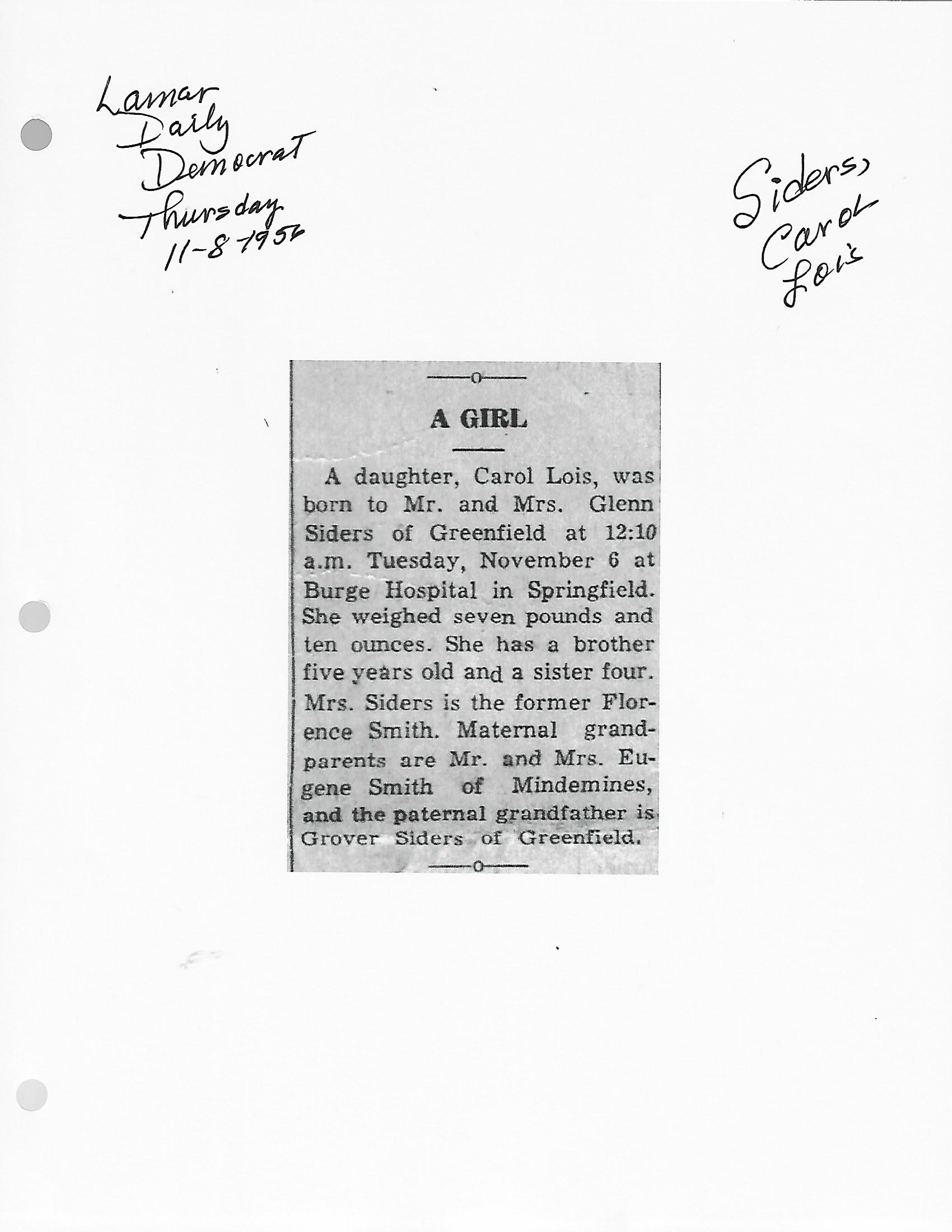 Lamar Daily Democrat Thursday 11-8-1956

Siders, Carol Lois

A GIRL

A daughter, Carol Lois, was born to Mr. and Mrs. Glenn Siders of Greenfield at 12:10 a.m. Tuesday, November 6 at Burge Hospital in Springfield. She weighed seven pounds and ten ounces. She has a brother five years old and a sister four. Mrs. Siders is the former Florence Smith. Maternal grandparents are Mr. and Mrs. Eugene Smith of Mindemines, and the paternal grandfather is Grover Siders of Greenfield.